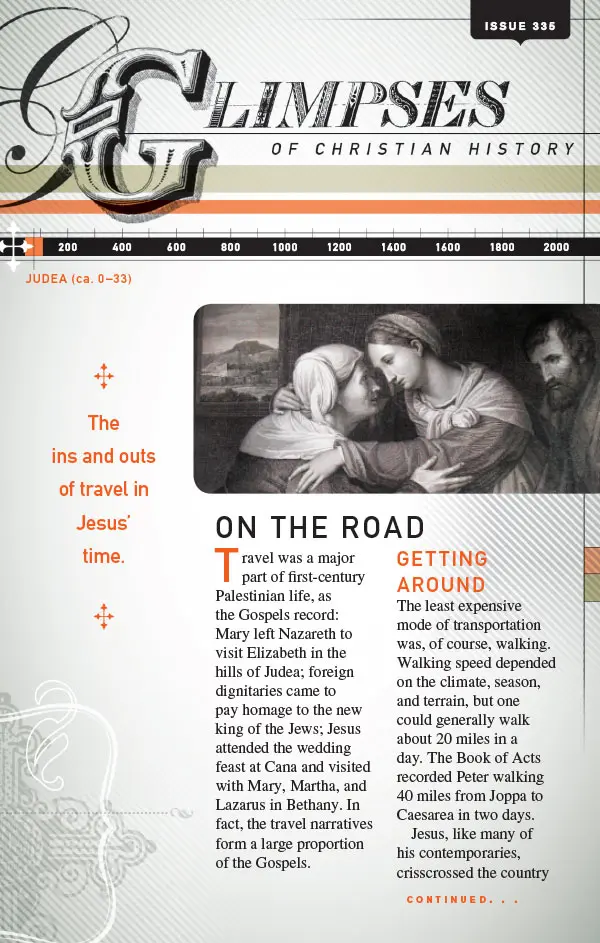 ISSUE 335

GLIMPSES
OF CHRISTIAN HISTORY

200 400 600 800 1000 1200 1400 1600 1800 2000

JUDEA (ca. 0–33)

The ins and outs of travel in Jesus' time.

ON THE ROAD

Travel was a major part of first-century Palestinian life, as the Gospels record: Mary left Nazareth to visit Elizabeth in the hills of Judea; foreign dignitaries came to pay homage to the new king of the Jews; Jesus attended the wedding feast at Cana and visited with Mary, Martha, and Lazarus in Bethany. In fact, the travel narratives form a large proportion of the Gospels.

GETTING AROUND

The least expensive mode of transportation was, of course, walking. Walking speed depended on the climate, season, and terrain, but one could generally walk about 20 miles in a day. The Book of Acts recorded Peter walking 40 miles from Joppa to Caesarea in two days.

Jesus, like many of his contemporaries, crisscrossed the country

CONTINUED. . .